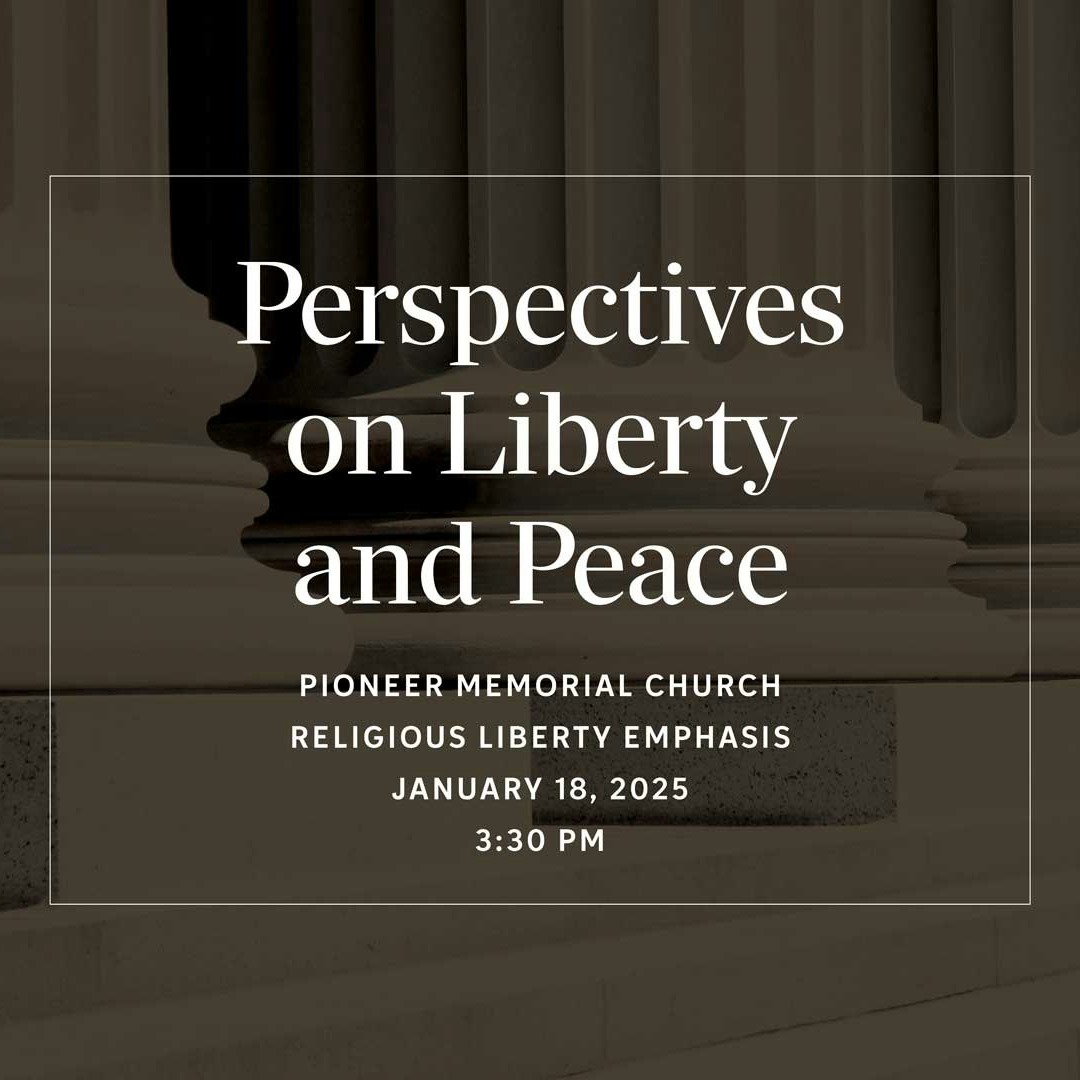 Perspectives on Liberty and Peace

PIONEER MEMORIAL CHURCH
RELIGIOUS LIBERTY EMPHASIS
JANUARY 18, 2025
3:30 PM